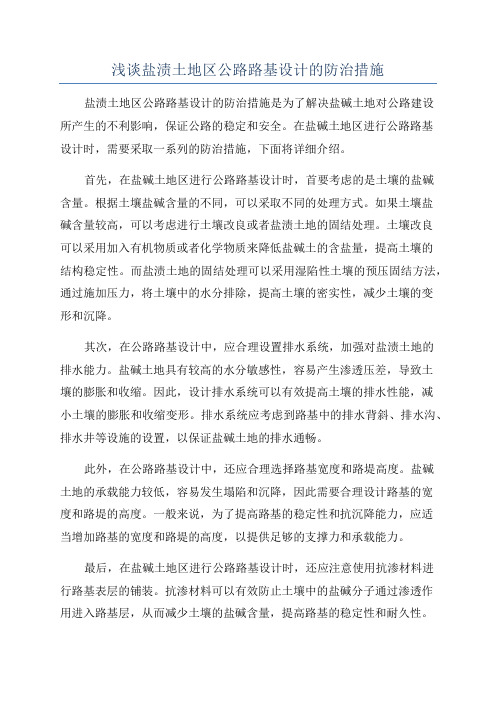 浅谈盐渍土地区公路路基设计的防治措施

盐渍土地区公路路基设计的防治措施是为了解决盐碱土地对公路建设所产生的不利影响，保证公路的稳定和安全。在盐碱土地区进行公路路基设计时，需要采取一系列的防治措施，下面将详细介绍。

首先，在盐碱土地区进行公路路基设计时，首要考虑的是土壤的盐碱含量。根据土壤盐碱含量的不同，可以采取不同的处理方式。如果土壤盐碱含量较高，可以考虑进行土壤改良或者盐渍土地的固结处理。土壤改良可以采用加入有机物质或者化学物质来降低盐碱土的含盐量，提高土壤的结构稳定性。而盐渍土地的固结处理可以采用湿陷性土壤的预压固结方法，通过施加压力，将土壤中的水分排除，提高土壤的密实性，减少土壤的变形和沉降。

其次，在公路路基设计中，应合理设置排水系统，加强对盐渍土地的排水能力。盐碱土地具有较高的水分敏感性，容易产生渗透压差，导致土壤的膨胀和收缩。因此，设计排水系统可以有效提高土壤的排水性能，减小土壤的膨胀和收缩变形。排水系统应考虑到路基中的排水背斜、排水沟、排水井等设施的设置，以保证盐碱土地的排水通畅。

此外，在公路路基设计中，还应合理选择路基宽度和路堤高度。盐碱土地的承载能力较低，容易发生塌陷和沉降，因此需要合理设计路基的宽度和路堤的高度。一般来说，为了提高路基的稳定性和抗沉降能力，应适当增加路基的宽度和路堤的高度，以提供足够的支撑力和承载能力。

最后，在盐碱土地区进行公路路基设计时，还应注意使用抗渗材料进行路基表层的铺装。抗渗材料可以有效防止土壤中的盐碱分子通过渗透作用进入路基层，从而减少土壤的盐碱含量，提高路基的稳定性和耐久性。